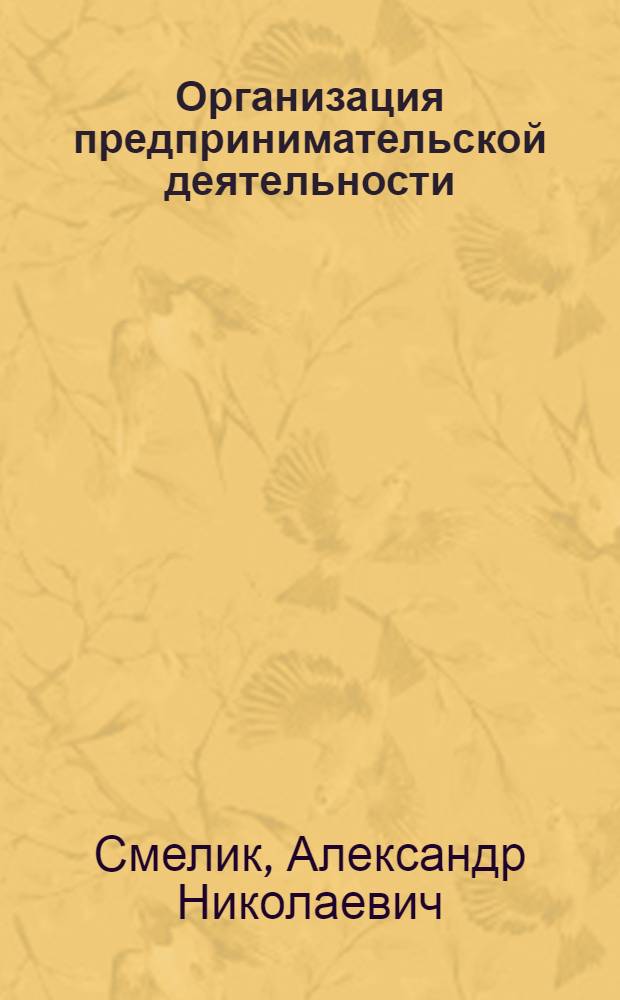 Организация предпринимательской деятельности

Смелик, Александр Николаевич